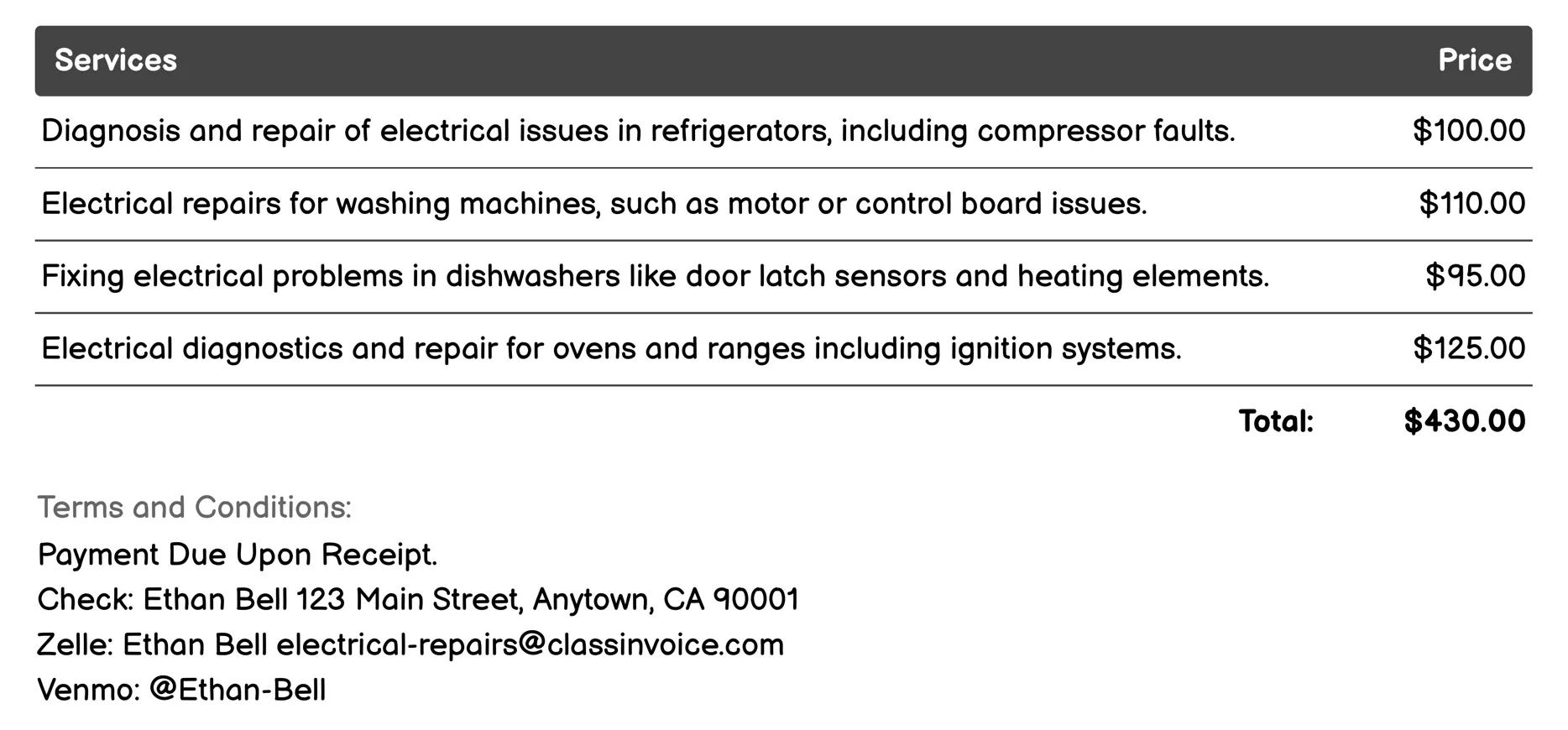 | Services | Price |
|---|---|
| Diagnosis and repair of electrical issues in refrigerators, including compressor faults. | \$100.00 |
| Electrical repairs for washing machines, such as motor or control board issues. | \$110.00 |
| Fixing electrical problems in dishwashers like door latch sensors and heating elements. | \$95.00 |
| Electrical diagnostics and repair for ovens and ranges including ignition systems. | \$125.00 |
| Total: | \$430.00 |

Terms and Conditions:
Payment Due Upon Receipt.
Check: Ethan Bell 123 Main Street, Anytown, CA 90001
Zelle: Ethan Bell electrical-repairs@classinvoice.com
Venmo: @Ethan-Bell